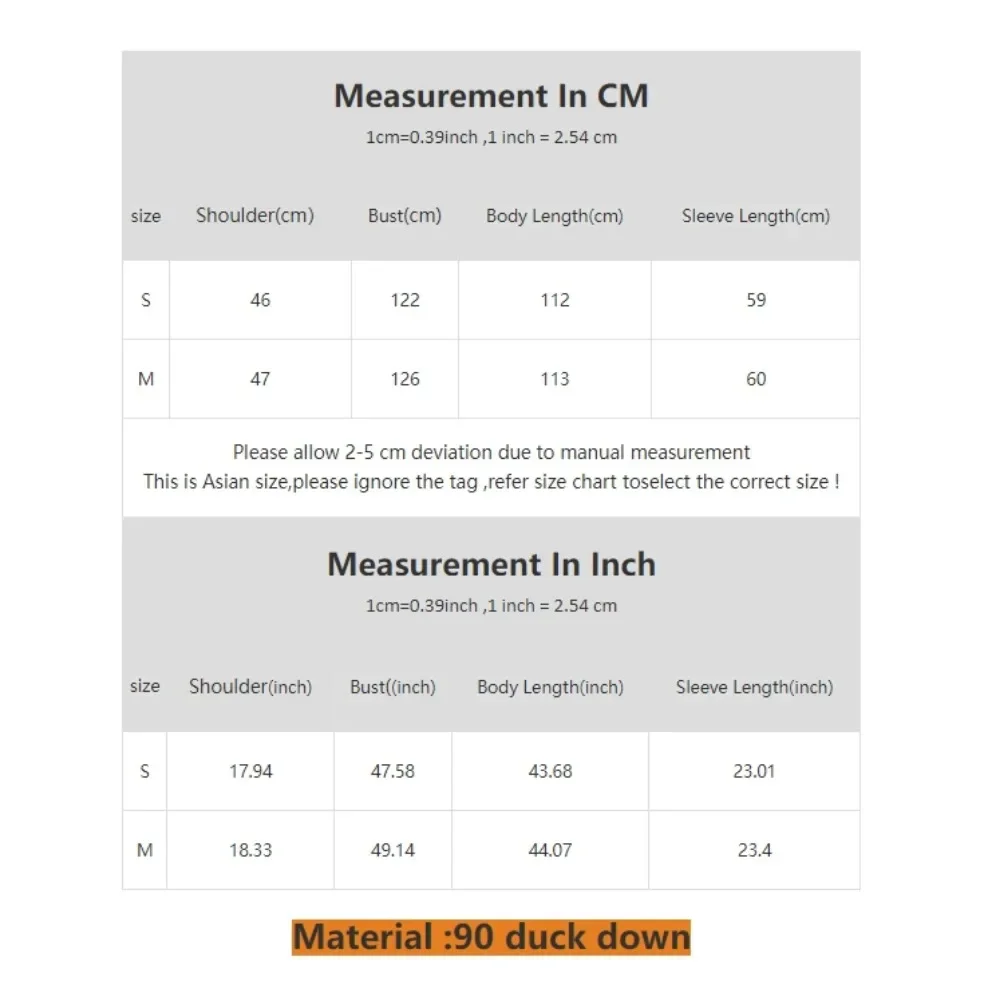 Measurement In CM

1cm=0.39inch ,1 inch = 2.54 cm

| size | Shoulder(cm) | Bust(cm) | Body Length(cm) | Sleeve Length(cm) |
|---|---|---|---|---|
| S | 46 | 122 | 112 | 59 |
| M | 47 | 126 | 113 | 60 |

Please allow 2-5 cm deviation due to manual measurement
This is Asian size,please ignore the tag ,refer size chart toselect the correct size !

Measurement In Inch

1cm=0.39inch ,1 inch = 2.54 cm

| size | Shoulder(inch) | Bust((inch) | Body Length(inch) | Sleeve Length(inch) |
|---|---|---|---|---|
| S | 17.94 | 47.58 | 43.68 | 23.01 |
| M | 18.33 | 49.14 | 44.07 | 23.4 |

Material :90 duck down